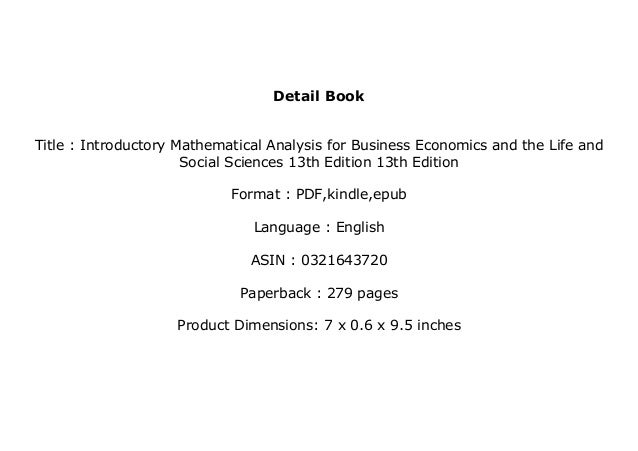 Detail Book

Title : Introductory Mathematical Analysis for Business Economics and the Life and Social Sciences 13th Edition 13th Edition

Format : PDF,kindle,epub

Language : English

ASIN : 0321643720

Paperback : 279 pages

Product Dimensions: 7 x 0.6 x 9.5 inches